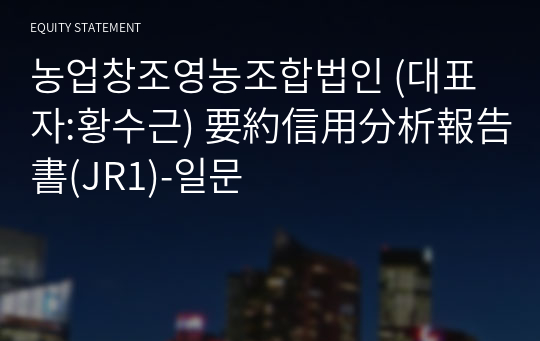 EQUITY STATEMENT

농업창조영농조합법인 (대표자:황수근) 要約信用分析報告書(JR1)-일문